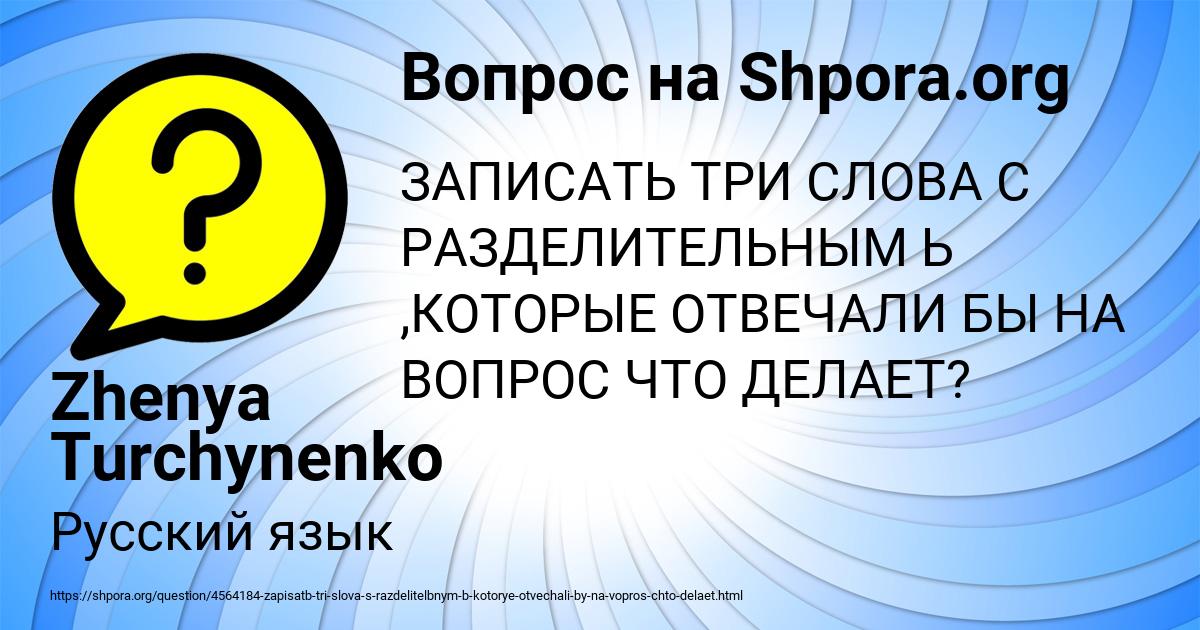 Вопрос на Shpora.org

ЗАПИСАТЬ ТРИ СЛОВА С РАЗДЕЛИТЕЛЬНЫМ Ь ,КОТОРЫЕ ОТВЕЧАЛИ БЫ НА ВОПРОС ЧТО ДЕЛАЕТ?

Zhenya Turchynenko

Русский язык

https://shpora.org/question/4564184-zapisatb-tri-slova-s-razdelitelbnym-b-kotorye-otvechali-by-na-vopros-chto-delaet.html